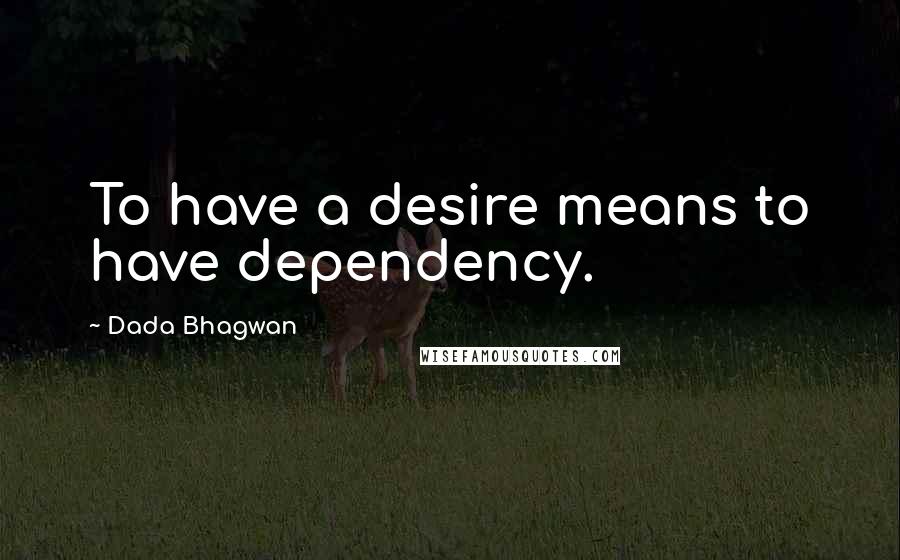 To have a desire means to have dependency.

~ Dada Bhagwan

WISEFAMOUSQUOTES.COM